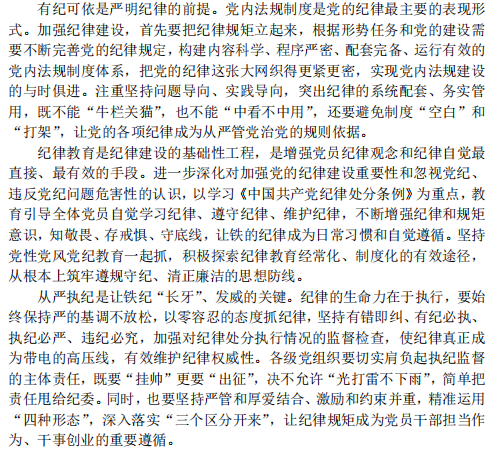 有纪可依是严明纪律的前提。党内法规制度是党的纪律最主要的表现形式。加强纪律建设，首先要把纪律规矩立起来，根据形势任务和党的建设需要不断完善党的纪律规定，构建内容科学、程序严密、配套完备、运行有效的党内法规制度体系，把党的纪律这张大网织得更紧更密，实现党内法规建设的与时俱进。注重坚持问题导向、实践导向，突出纪律的系统配套、务实管用，既不能“牛栏关猫”，也不能“中看不中用”，还要避免制度“空白”和“打架”，让党的各项纪律成为从严管党治党的规则依据。

纪律教育是纪律建设的基础性工程，是增强党员纪律观念和纪律自觉最直接、最有效的手段。进一步深化对加强党的纪律建设重要性和忽视党纪、违反党纪问题危害性的认识，以学习《中国共产党纪律处分条例》为重点，教育引导全体党员自觉学习纪律、遵守纪律、维护纪律，不断增强纪律和规矩意识，知敬畏、存戒惧、守底线，让铁的纪律成为日常习惯和自觉遵循。坚持党性党风党纪教育一起抓，积极探索纪律教育经常化、制度化的有效途径，从根本上筑牢遵规守纪、清正廉洁的思想防线。

从严执纪是让铁纪“长牙”、发威的关键。纪律的生命力在于执行，要始终保持严的基调不放松，以零容忍的态度抓纪律，坚持有错即纠、有纪必执、执纪必严、违纪必究，加强对纪律处分执行情况的监督检查，使纪律真正成为带电的高压线，有效维护纪律权威性。各级党组织要切实肩负起执纪监督的主体责任，既要“挂帅”更要“出征”，决不允许“光打雷不下雨”，简单把责任甩给纪委。同时，也要坚持严管和厚爱结合、激励和约束并重，精准运用“四种形态”，深入落实“三个区分开来”，让纪律规矩成为党员干部担当作为、干事创业的重要遵循。